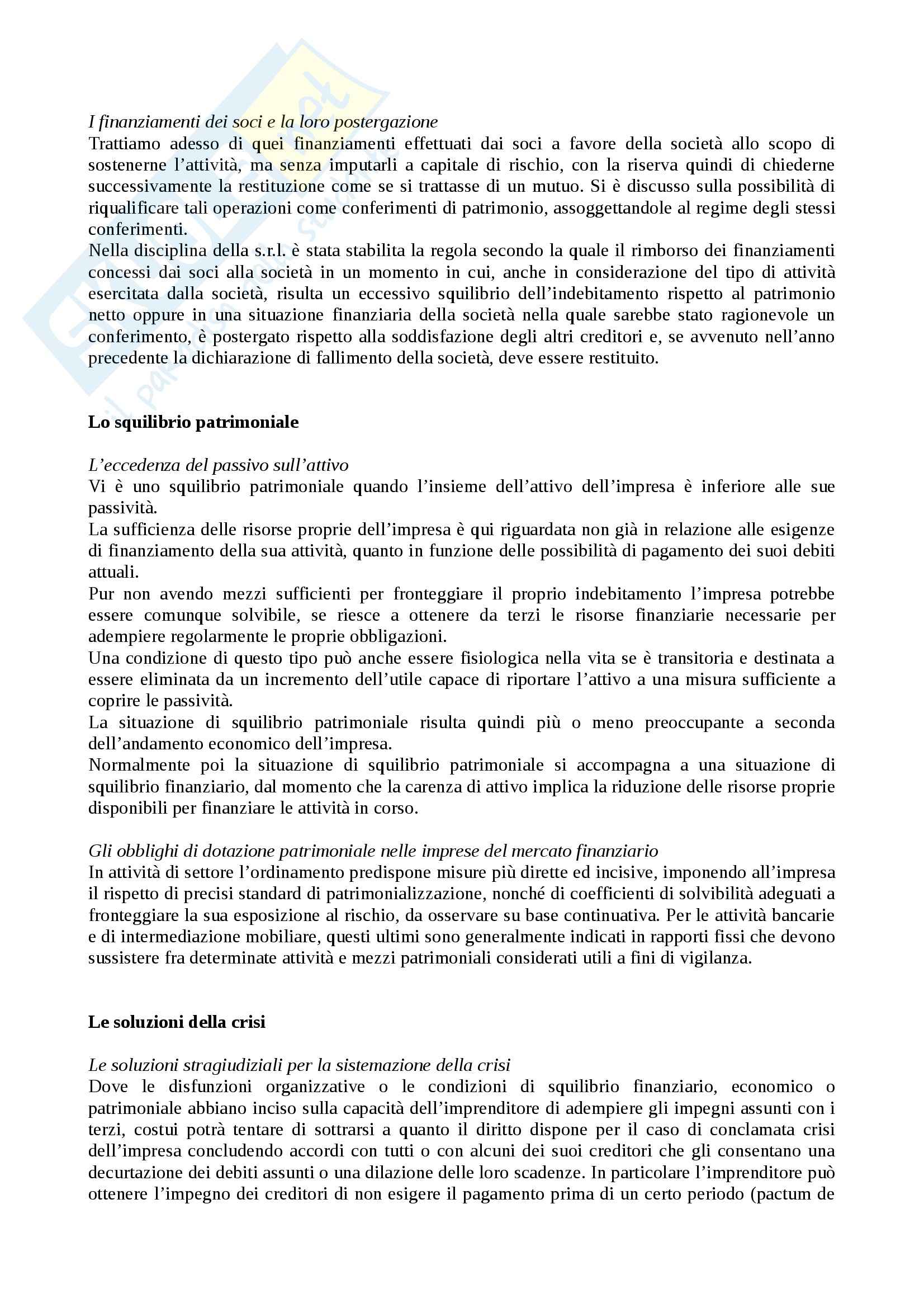 I finanziamenti dei soci e la loro postergazione
Trattiamo adesso di quei finanziamenti effettuati dai soci a favore della società allo scopo di sostenerne l'attività, ma senza imputarli a capitale di rischio, con la riserva quindi di chiederne successivamente la restituzione come se si trattasse di un mutuo. Si è discusso sulla possibilità di riqualificare tali operazioni come conferimenti di patrimonio, assoggettandole al regime degli stessi conferimenti.
Nella disciplina della s.r.l. è stata stabilita la regola secondo la quale il rimborso dei finanziamenti concessi dai soci alla società in un momento in cui, anche in considerazione del tipo di attività esercitata dalla società, risulta un eccessivo squilibrio dell'indebitamento rispetto al patrimonio netto oppure in una situazione finanziaria della società nella quale sarebbe stato ragionevole un conferimento, è postergato rispetto alla soddisfazione degli altri creditori e, se avvenuto nell'anno precedente la dichiarazione di fallimento della società, deve essere restituito.

Lo squilibrio patrimoniale

L'eccedenza del passivo sull'attivo
Vi è uno squilibrio patrimoniale quando l'insieme dell'attivo dell'impresa è inferiore alle sue passività.
La sufficienza delle risorse proprie dell'impresa è qui riguardata non già in relazione alle esigenze di finanziamento della sua attività, quanto in funzione delle possibilità di pagamento dei suoi debiti attuali.
Pur non avendo mezzi sufficienti per fronteggiare il proprio indebitamento l'impresa potrebbe essere comunque solvibile, se riesce a ottenere da terzi le risorse finanziarie necessarie per adempiere regolarmente le proprie obbligazioni.
Una condizione di questo tipo può anche essere fisiologica nella vita se è transitoria e destinata a essere eliminata da un incremento dell'utile capace di riportare l'attivo a una misura sufficiente a coprire le passività.
La situazione di squilibrio patrimoniale risulta quindi più o meno preoccupante a seconda dell'andamento economico dell'impresa.
Normalmente poi la situazione di squilibrio patrimoniale si accompagna a una situazione di squilibrio finanziario, dal momento che la carenza di attivo implica la riduzione delle risorse proprie disponibili per finanziare le attività in corso.

Gli obblighi di dotazione patrimoniale nelle imprese del mercato finanziario
In attività di settore l'ordinamento predispone misure più dirette ed incisive, imponendo all'impresa il rispetto di precisi standard di patrimonializzazione, nonché di coefficienti di solvibilità adeguati a fronteggiare la sua esposizione al rischio, da osservare su base continuativa. Per le attività bancarie e di intermediazione mobiliare, questi ultimi sono generalmente indicati in rapporti fissi che devono sussistere fra determinate attività e mezzi patrimoniali considerati utili a fini di vigilanza.

Le soluzioni della crisi

Le soluzioni stragiudiziali per la sistemazione della crisi
Dove le disfunzioni organizzative o le condizioni di squilibrio finanziario, economico o patrimoniale abbiano inciso sulla capacità dell'imprenditore di adempiere gli impegni assunti con i terzi, costui potrà tentare di sottrarsi a quanto il diritto dispone per il caso di conclamata crisi dell'impresa concludendo accordi con tutti o con alcuni dei suoi creditori che gli consentano una decurtazione dei debiti assunti o una dilazione delle loro scadenze. In particolare l'imprenditore può ottenere l'impegno dei creditori di non esigere il pagamento prima di un certo periodo (pactum de